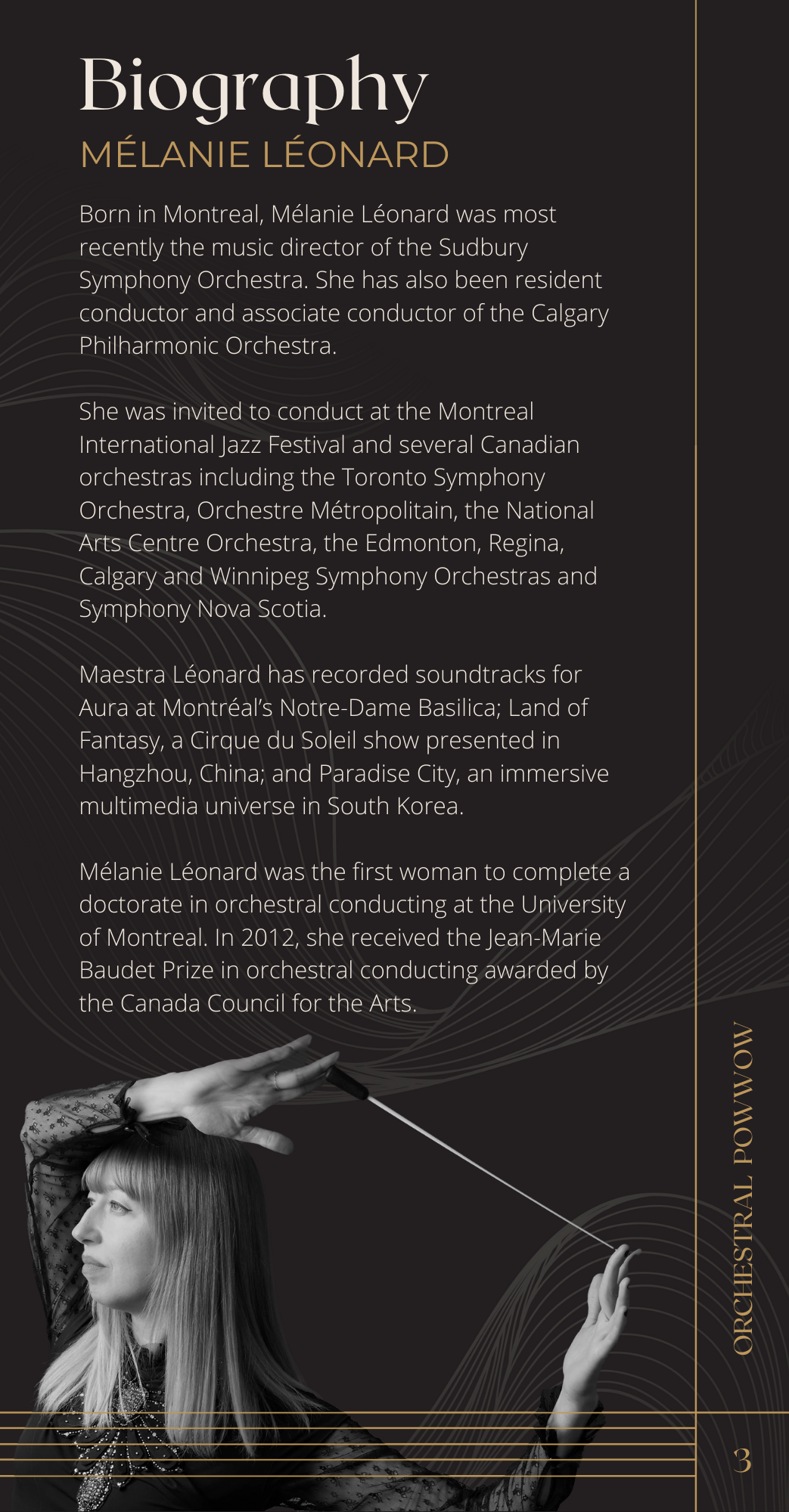 Biography
MÉLANIE LÉONARD

Born in Montreal, Mélanie Léonard was most recently the music director of the Sudbury Symphony Orchestra. She has also been resident conductor and associate conductor of the Calgary Philharmonic Orchestra.

She was invited to conduct at the Montreal International Jazz Festival and several Canadian orchestras including the Toronto Symphony Orchestra, Orchestre Métropolitain, the National Arts Centre Orchestra, the Edmonton, Regina, Calgary and Winnipeg Symphony Orchestras and Symphony Nova Scotia.

Maestra Léonard has recorded soundtracks for Aura at Montréal's Notre-Dame Basilica; Land of Fantasy, a Cirque du Soleil show presented in Hangzhou, China; and Paradise City, an immersive multimedia universe in South Korea.

Mélanie Léonard was the first woman to complete a doctorate in orchestral conducting at the University of Montreal. In 2012, she received the Jean-Marie Baudet Prize in orchestral conducting awarded by the Canada Council for the Arts.

ORCHESTRAL POWWOW

3